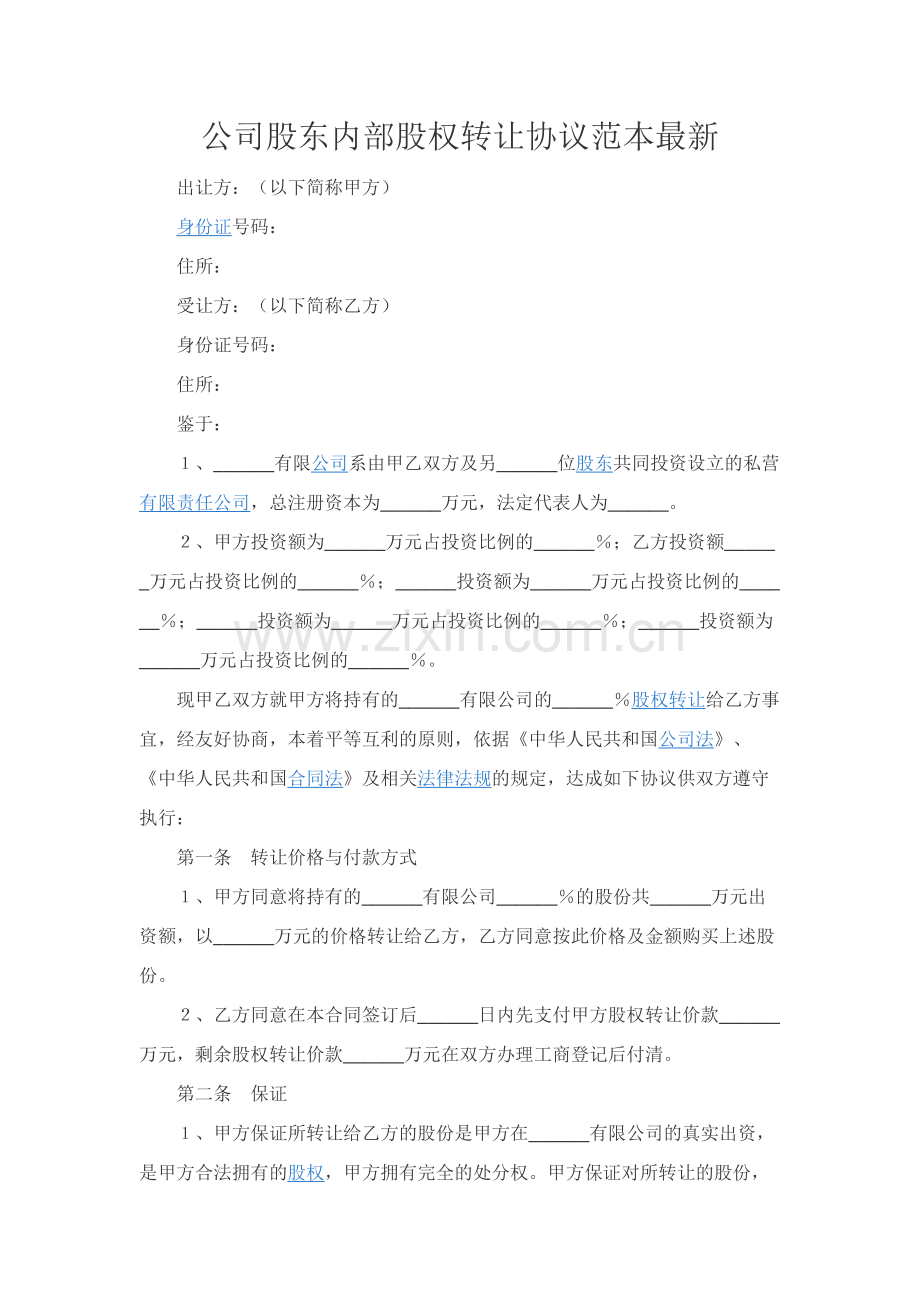 公司股东内部股权转让协议范本最新

出让方：（以下简称甲方）

身份证号码：

住所：

受让方：（以下简称乙方）

身份证号码：

住所：

鉴于：

1、____有限公司系由甲乙双方及另____位股东共同投资设立的私营有限责任公司，总注册资本为____万元，法定代表人为____。

2、甲方投资额为____万元占投资比例的____%；乙方投资额____万元占投资比例的____%；____投资额为____万元占投资比例的____%；____投资额为____万元占投资比例的____%；____投资额为____万元占投资比例的____%。

现甲乙双方就甲方将持有的____有限公司的____%股权转让给乙方事宜，经友好协商，本着平等互利的原则，依据《中华人民共和国公司法》、《中华人民共和国合同法》及相关法律法规的规定，达成如下协议供双方遵守执行：

第一条 转让价格与付款方式

1、甲方同意将持有的____有限公司____%的股份共____万元出资额，以____万元的价格转让给乙方，乙方同意按此价格及金额购买上述股份。

2、乙方同意在本合同签订后____日内先支付甲方股权转让价款____万元，剩余股权转让价款____万元在双方办理工商登记后付清。

第二条 保证

1、甲方保证所转让给乙方的股份是甲方在____有限公司的真实出资，是甲方合法拥有的股权，甲方拥有完全的处分权。甲方保证对所转让的股份，

www.zixin.com.cn